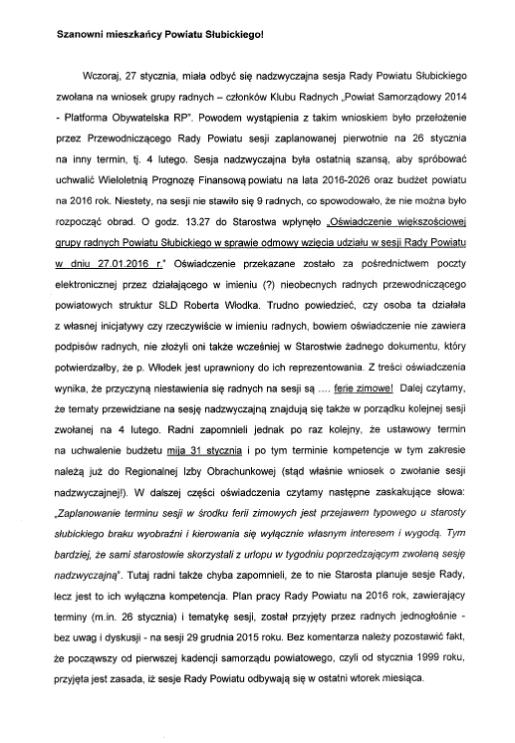 Szanowni mieszkańcy Powiatu Słubickiego!

Wczoraj, 27 stycznia, miała odbyć się nadzwyczajna sesja Rady Powiatu Słubickiego zwołana na wniosek grupy radnych – członków Klubu Radnych „Powiat Samorządowy 2014 - Platforma Obywatelska RP". Powodem wystąpienia z takim wnioskiem było przełożenie przez Przewodniczącego Rady Powiatu sesji zaplanowanej pierwotnie na 26 stycznia na inny termin, tj. 4 lutego. Sesja nadzwyczajna była ostatnią szansą, aby spróbować uchwalić Wieloletnią Prognozę Finansową powiatu na lata 2016-2026 oraz budżet powiatu na 2016 rok. Niestety, na sesji nie stawiło się 9 radnych, co spowodowało, że nie można było rozpocząć obrad. O godz. 13.27 do Starostwa wpłynęło „Oświadczenie większościowej grupy radnych Powiatu Słubickiego w sprawie odmowy wzięcia udziału w sesji Rady Powiatu w dniu 27.01.2016 r." Oświadczenie przekazane zostało za pośrednictwem poczty elektronicznej przez działającego w imieniu (?) nieobecnych radnych przewodniczącego powiatowych struktur SLD Roberta Włodka. Trudno powiedzieć, czy osoba ta działała z własnej inicjatywy czy rzeczywiście w imieniu radnych, bowiem oświadczenie nie zawiera podpisów radnych, nie złożyli oni także wcześniej w Starostwie żadnego dokumentu, który potwierdzałby, że p. Włodek jest uprawniony do ich reprezentowania. Z treści oświadczenia wynika, że przyczyną niestawienia się radnych na sesji są .... ferie zimowe! Dalej czytamy, że tematy przewidziane na sesję nadzwyczajną znajdują się także w porządku kolejnej sesji zwołanej na 4 lutego. Radni zapomnieli jednak po raz kolejny, że ustawowy termin na uchwalenie budżetu mija 31 stycznia i po tym terminie kompetencje w tym zakresie należą już do Regionalnej Izby Obrachunkowej (stąd właśnie wniosek o zwołanie sesji nadzwyczajnej!). W dalszej części oświadczenia czytamy następne zaskakujące słowa: „Zaplanowanie terminu sesji w środku ferii zimowych jest przejawem typowego u starosty słubickiego braku wyobraźni i kierowania się wyłącznie własnym interesem i wygodą. Tym bardziej, że sami starostowie skorzystali z urlopu w tygodniu poprzedzającym zwołaną sesję nadzwyczajną". Tutaj radni także chyba zapomnieli, że to nie Starosta planuje sesje Rady, lecz jest to ich wyłączna kompetencja. Plan pracy Rady Powiatu na 2016 rok, zawierający terminy (m.in. 26 stycznia) i tematykę sesji, został przyjęty przez radnych jednogłośnie - bez uwag i dyskusji - na sesji 29 grudnia 2015 roku. Bez komentarza należy pozostawić fakt, że począwszy od pierwszej kadencji samorządu powiatowego, czyli od stycznia 1999 roku, przyjęta jest zasada, iż sesje Rady Powiatu odbywają się w ostatni wtorek miesiąca.